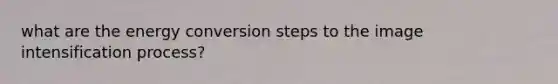 what are the energy conversion steps to the image intensification process?